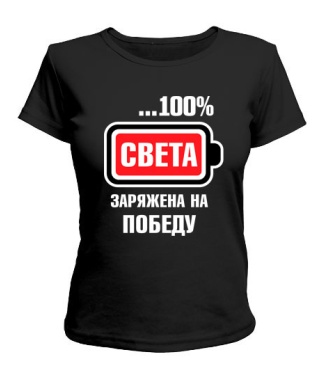 ...100%

СВЕТА

ЗАРЯЖЕНА НА ПОБЕДУ